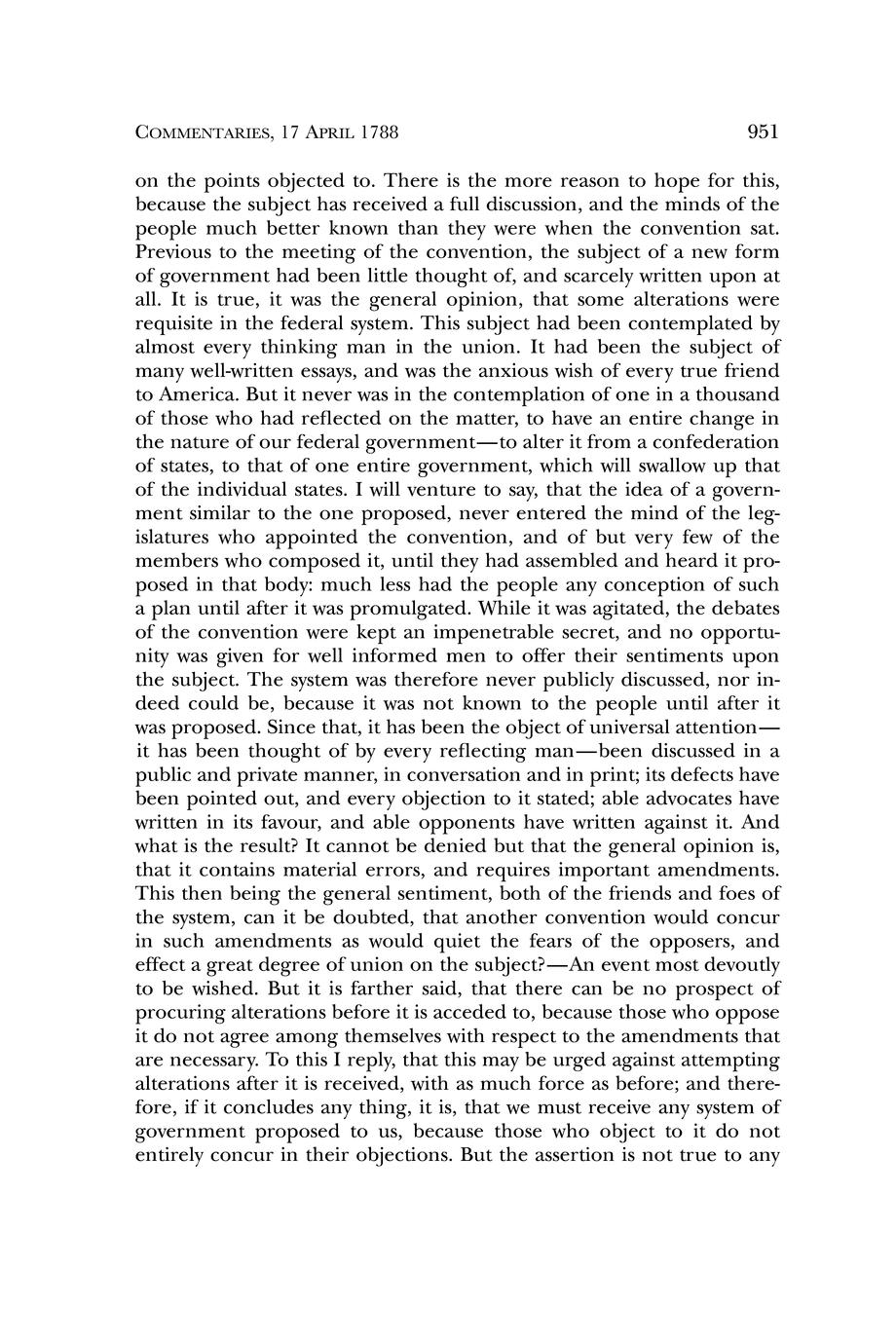 COMMENTARIES, 17 APRIL 1788 951

on the points objected to. There is the more reason to hope for this, because the subject has received a full discussion, and the minds of the people much better known than they were when the convention sat. Previous to the meeting of the convention, the subject of a new form of government had been little thought of, and scarcely written upon at all. It is true, it was the general opinion, that some alterations were requisite in the federal system. This subject had been contemplated by almost every thinking man in the union. It had been the subject of many well-written essays, and was the anxious wish of every true friend to America. But it never was in the contemplation of one in a thousand of those who had reflected on the matter, to have an entire change in the nature of our federal government—to alter it from a confederation of states, to that of one entire government, which will swallow up that of the individual states. I will venture to say, that the idea of a government similar to the one proposed, never entered the mind of the legislatures who appointed the convention, and of but very few of the members who composed it, until they had assembled and heard it proposed in that body: much less had the people any conception of such a plan until after it was promulgated. While it was agitated, the debates of the convention were kept an impenetrable secret, and no opportunity was given for well informed men to offer their sentiments upon the subject. The system was therefore never publicly discussed, nor indeed could be, because it was not known to the people until after it was proposed. Since that, it has been the object of universal attention—it has been thought of by every reflecting man—been discussed in a public and private manner, in conversation and in print; its defects have been pointed out, and every objection to it stated; able advocates have written in its favour, and able opponents have written against it. And what is the result? It cannot be denied but that the general opinion is, that it contains material errors, and requires important amendments. This then being the general sentiment, both of the friends and foes of the system, can it be doubted, that another convention would concur in such amendments as would quiet the fears of the opposers, and effect a great degree of union on the subject?—An event most devoutly to be wished. But it is farther said, that there can be no prospect of procuring alterations before it is acceded to, because those who oppose it do not agree among themselves with respect to the amendments that are necessary. To this I reply, that this may be urged against attempting alterations after it is received, with as much force as before; and therefore, if it concludes any thing, it is, that we must receive any system of government proposed to us, because those who object to it do not entirely concur in their objections. But the assertion is not true to any